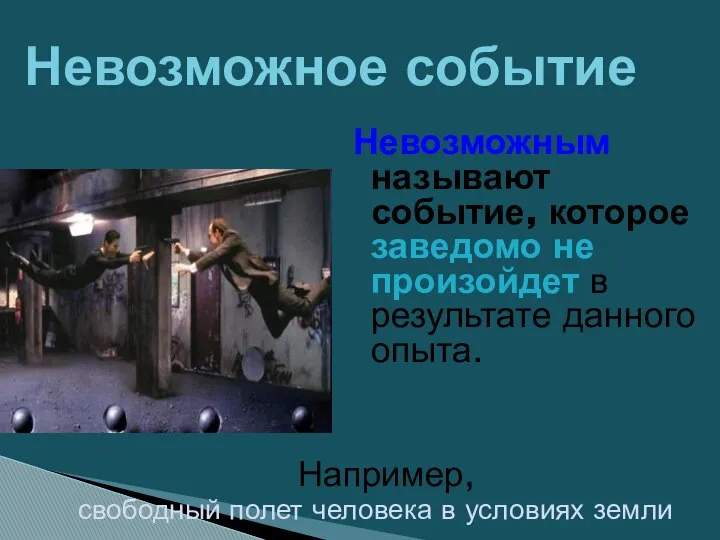 Невозможное событие

Невозможным называют событие, которое заведомо не произойдет в результате данного опыта.

Например,
свободный полет человека в условиях земли